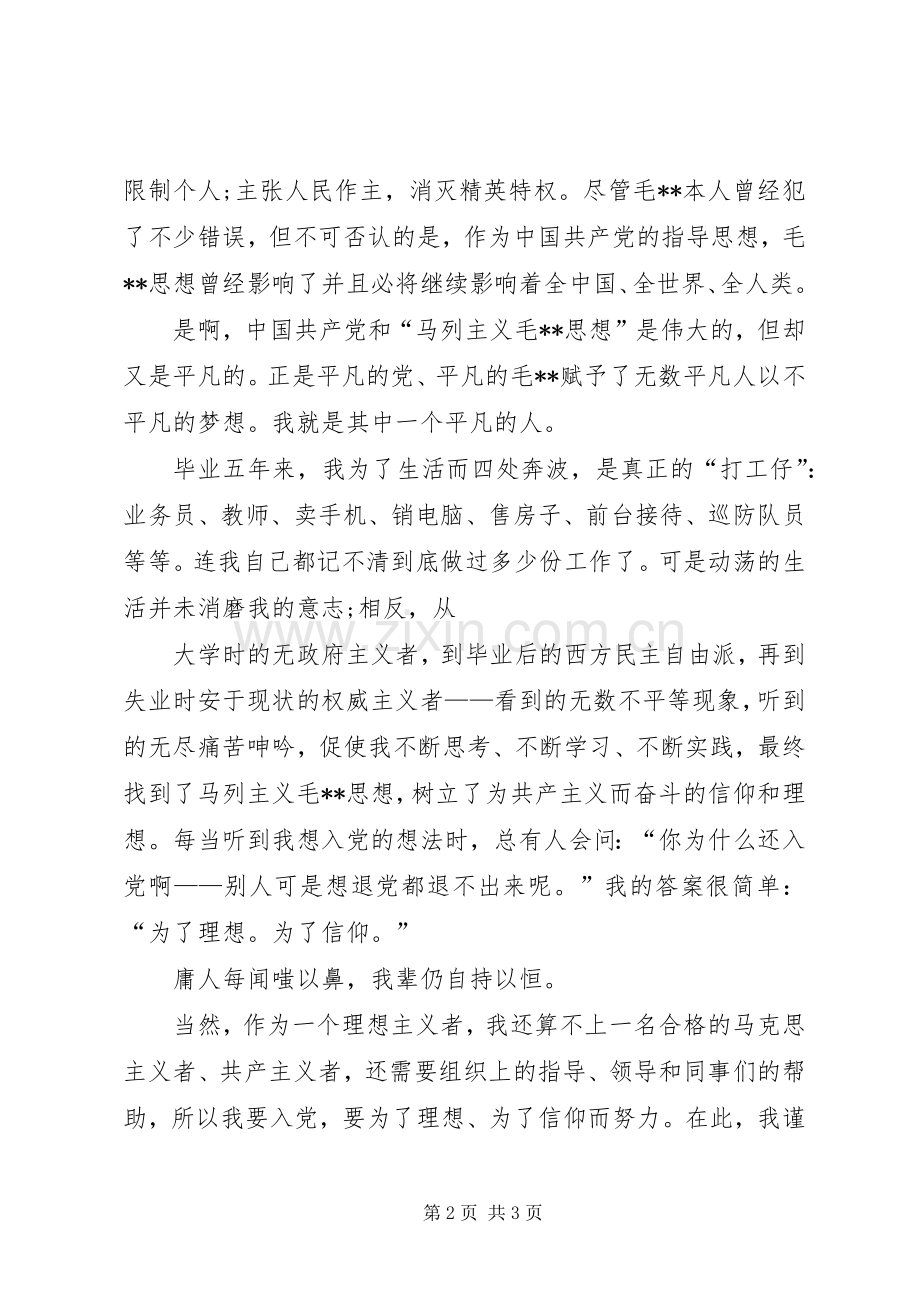 限制个人;主张人民作主，消灭精英特权。尽管毛**本人曾经犯了不少错误，但不可否认的是，作为中国共产党的指导思想，毛**思想曾经影响了并且必将继续影响着全中国、全世界、全人类。

是啊，中国共产党和“马列主义毛**思想”是伟大的，但却又是平凡的。正是平凡的党、平凡的毛**赋予了无数平凡人以不平凡的梦想。我就是其中一个平凡的人。

毕业五年来，我为了生活而四处奔波，是真正的“打工仔”:业务员、教师、卖手机、销电脑、售房子、前台接待、巡防队员等等。连我自己都记不清到底做过多少份工作了。可是动荡的生活并未消磨我的意志;相反，从

大学时的无政府主义者，到毕业后的西方民主自由派，再到失业时安于现状的权威主义者——看到的无数不平等现象，听到的无尽痛苦呻吟，促使我不断思考、不断学习、不断实践，最终找到了马列主义毛**思想，树立了为共产主义而奋斗的信仰和理想。每当听到我想入党的想法时，总有人会问:“你为什么还入党啊——别人可是想退党都退不出来呢。”我的答案很简单:“为了理想。为了信仰。”

庸人每闻嗤以鼻，我辈仍自持以恒。

当然，作为一个理想主义者，我还算不上一名合格的马克思主义者、共产主义者，还需要组织上的指导、领导和同事们的帮助，所以我要入党，要为了理想、为了信仰而努力。在此，我谨

第2页 共3页

www.zixin.com.cn